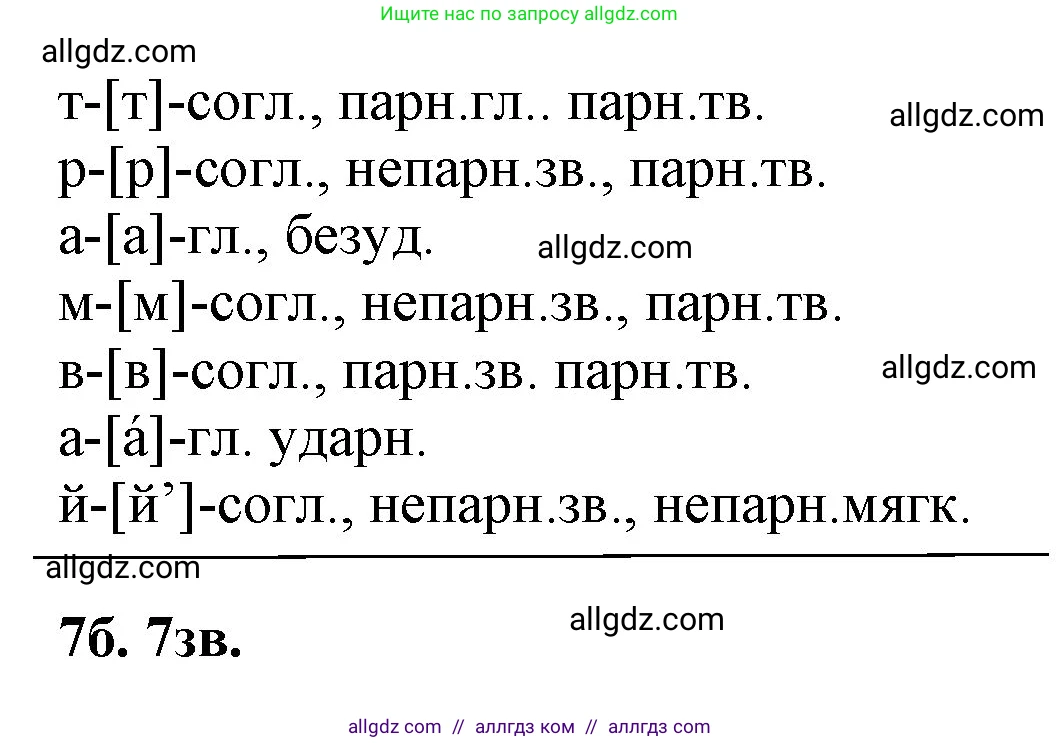 Ищите нас по запросу allgdz.com

allgdz.com

т-[т]-согл., парн.гл.. парн.тв.

allgdz.com

р-[р]-согл., непарн.зв., парн.тв.

а-[а]-гл., безуд.

allgdz.com

м-[м]-согл., непарн.зв., парн.тв.

в-[в]-согл., парн.зв. парн.тв.

allgdz.com

а-[á]-гл. ударн.

й-[й’]-согл., непарн.зв., непарн.мягк.

allgdz.com

7б. 7зв.

allgdz.com

allgdz com // аллгдз ком // аллгдз com